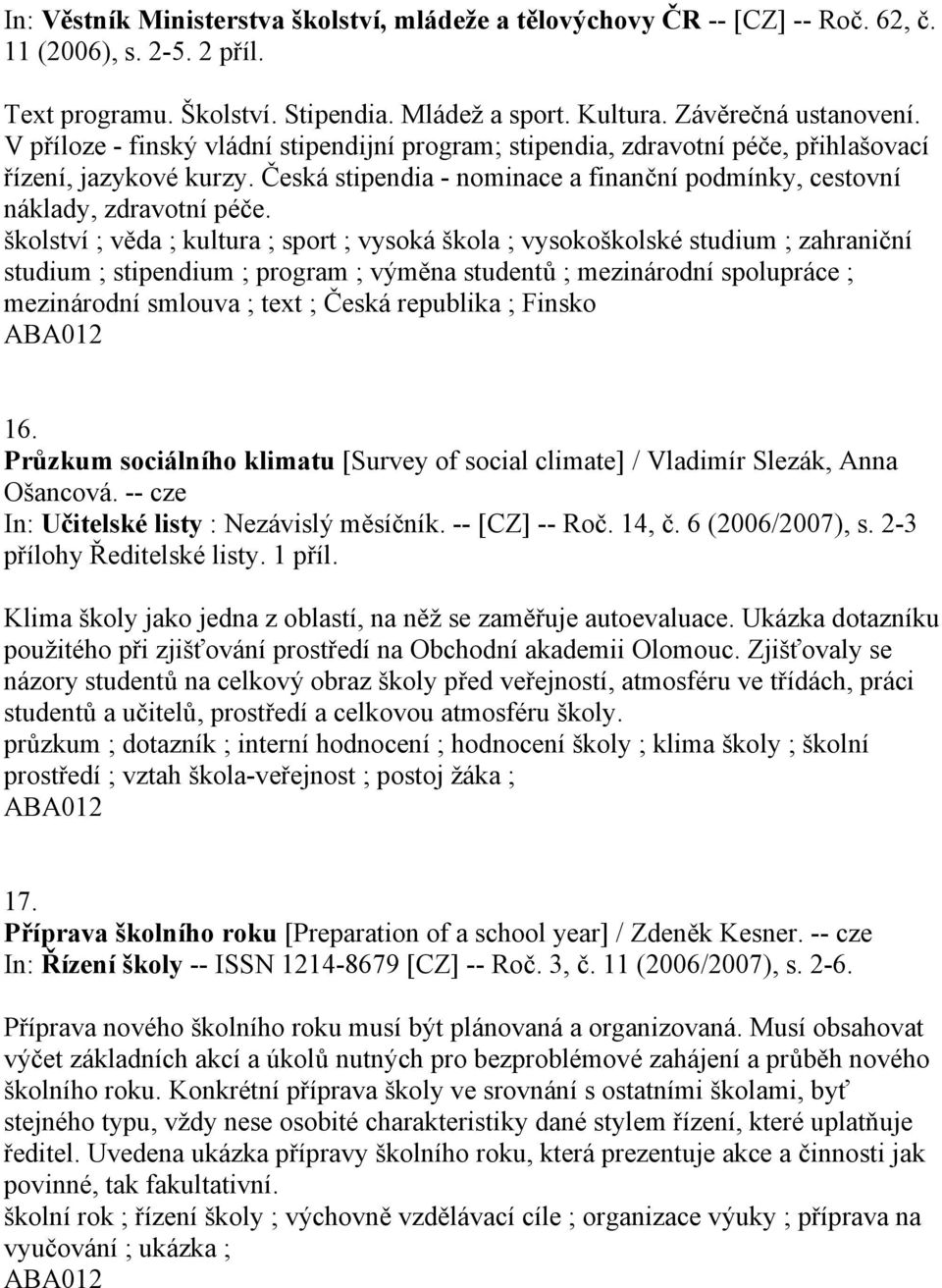 In: Věstník Ministerstva školství, mládeže a tělovýchovy ČR -- [CZ] -- Roč. 62, č. 11 (2006), s. 2-5. 2 příl.

Text programu. Školství. Stipendia. Mládež a sport. Kultura. Závěrečná ustanovení. V příloze - finský vládní stipendijní program; stipendia, zdravotní péče, přihlašovací řízení, jazykové kurzy. Česká stipendia - nominace a finanční podmínky, cestovní náklady, zdravotní péče.
školství ; věda ; kultura ; sport ; vysoká škola ; vysokoškolské studium ; zahraniční studium ; stipendium ; program ; výměna studentů ; mezinárodní spolupráce ; mezinárodní smlouva ; text ; Česká republika ; Finsko
ABA012

16.
Průzkum sociálního klimatu [Survey of social climate] / Vladimír Slezák, Anna Ošancová. -- cze
In: Učitelské listy : Nezávislý měsíčník. -- [CZ] -- Roč. 14, č. 6 (2006/2007), s. 2-3 přílohy Ředitelské listy. 1 příl.

Klima školy jako jedna z oblastí, na něž se zaměřuje autoevaluace. Ukázka dotazníku použitého při zjišťování prostředí na Obchodní akademii Olomouc. Zjišťovaly se názory studentů na celkový obraz školy před veřejností, atmosféru ve třídách, práci studentů a učitelů, prostředí a celkovou atmosféru školy.
průzkum ; dotazník ; interní hodnocení ; hodnocení školy ; klima školy ; školní prostředí ; vztah škola-veřejnost ; postoj žáka ;
ABA012

17.
Příprava školního roku [Preparation of a school year] / Zdeněk Kesner. -- cze
In: Řízení školy -- ISSN 1214-8679 [CZ] -- Roč. 3, č. 11 (2006/2007), s. 2-6.

Příprava nového školního roku musí být plánovaná a organizovaná. Musí obsahovat výčet základních akcí a úkolů nutných pro bezproblémové zahájení a průběh nového školního roku. Konkrétní příprava školy ve srovnání s ostatními školami, byť stejného typu, vždy nese osobité charakteristiky dané stylem řízení, které uplatňuje ředitel. Uvedena ukázka přípravy školního roku, která prezentuje akce a činnosti jak povinné, tak fakultativní.
školní rok ; řízení školy ; výchovně vzdělávací cíle ; organizace výuky ; příprava na vyučování ; ukázka ;
ABA012